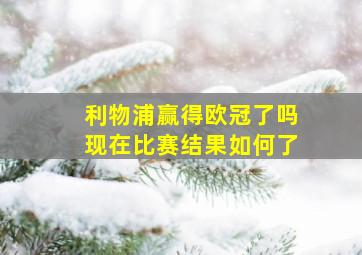 利物浦赢得欧冠了吗
现在比赛结果如何了